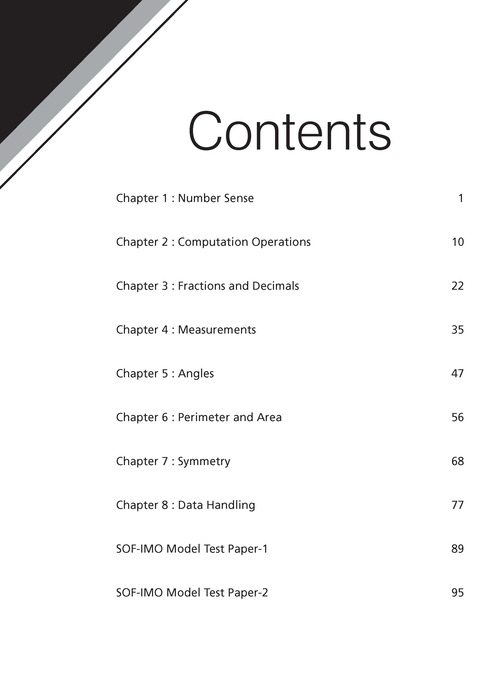 Contents

Chapter 1 : Number Sense 1

Chapter 2 : Computation Operations 10

Chapter 3 : Fractions and Decimals 22

Chapter 4 : Measurements 35

Chapter 5 : Angles 47

Chapter 6 : Perimeter and Area 56

Chapter 7 : Symmetry 68

Chapter 8 : Data Handling 77

SOF-IMO Model Test Paper-1 89

SOF-IMO Model Test Paper-2 95